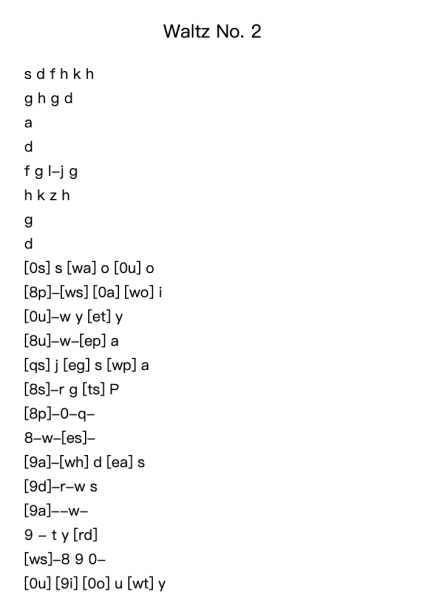 Waltz No. 2

s d f h k h

g h g d

a

d

f g l–j g

h k z h

g

d

[0s] s [wa] o [0u] o

[8p]–[ws] [0a] [wo] i

[0u]–w y [et] y

[8u]–w–[ep] a

[qs] j [eg] s [wp] a

[8s]–r g [ts] P

[8p]–0–q–

8–w–[es]–

[9a]–[wh] d [ea] s

[9d]–r–w s

[9a]––w–

9 – t y [rd]

[ws]–8 9 0–

[0u] [9i] [0o] u [wt] y